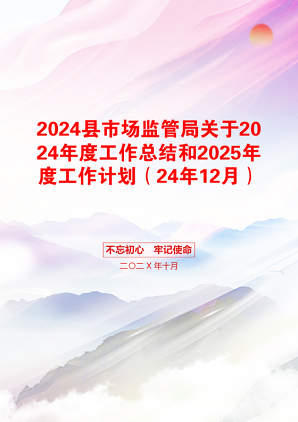 2024县市场监管局关于2024年度工作总结和2025年度工作计划（24年12月）

不忘初心　牢记使命

二〇二X年十月